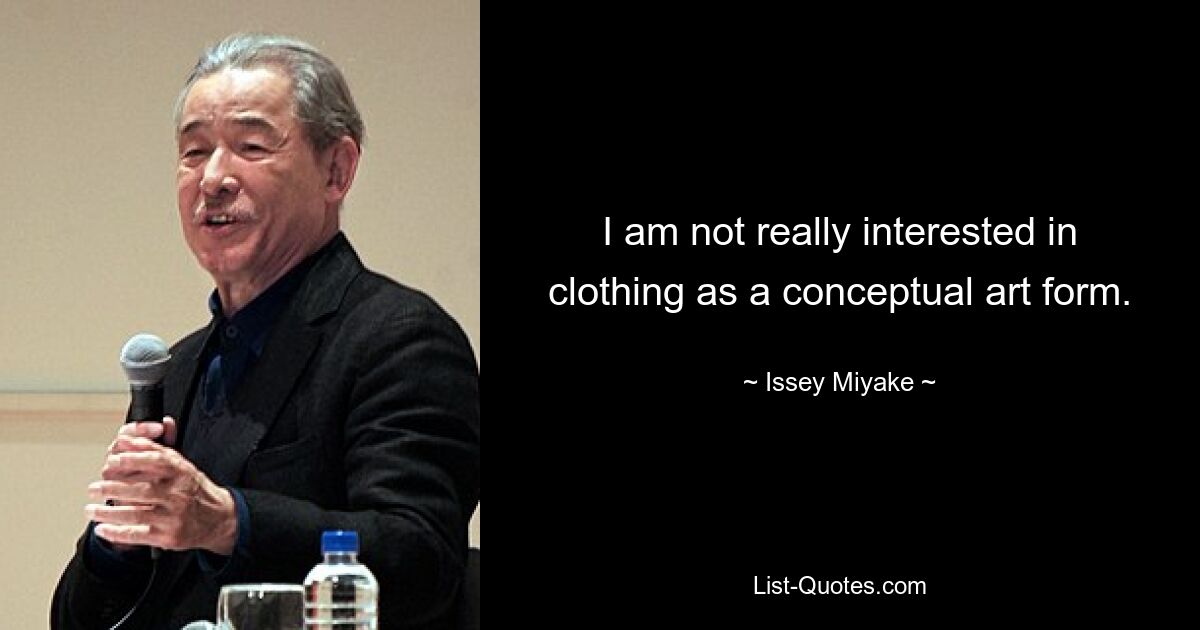 I am not really interested in clothing as a conceptual art form.

~ Issey Miyake ~

List-Quotes.com